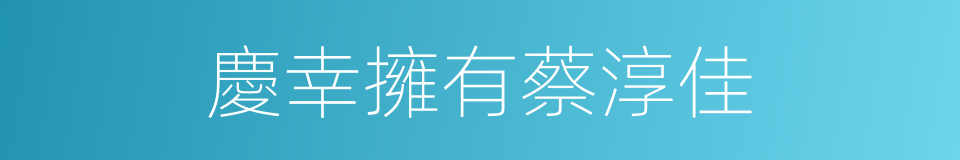 慶幸擁有蔡淳佳